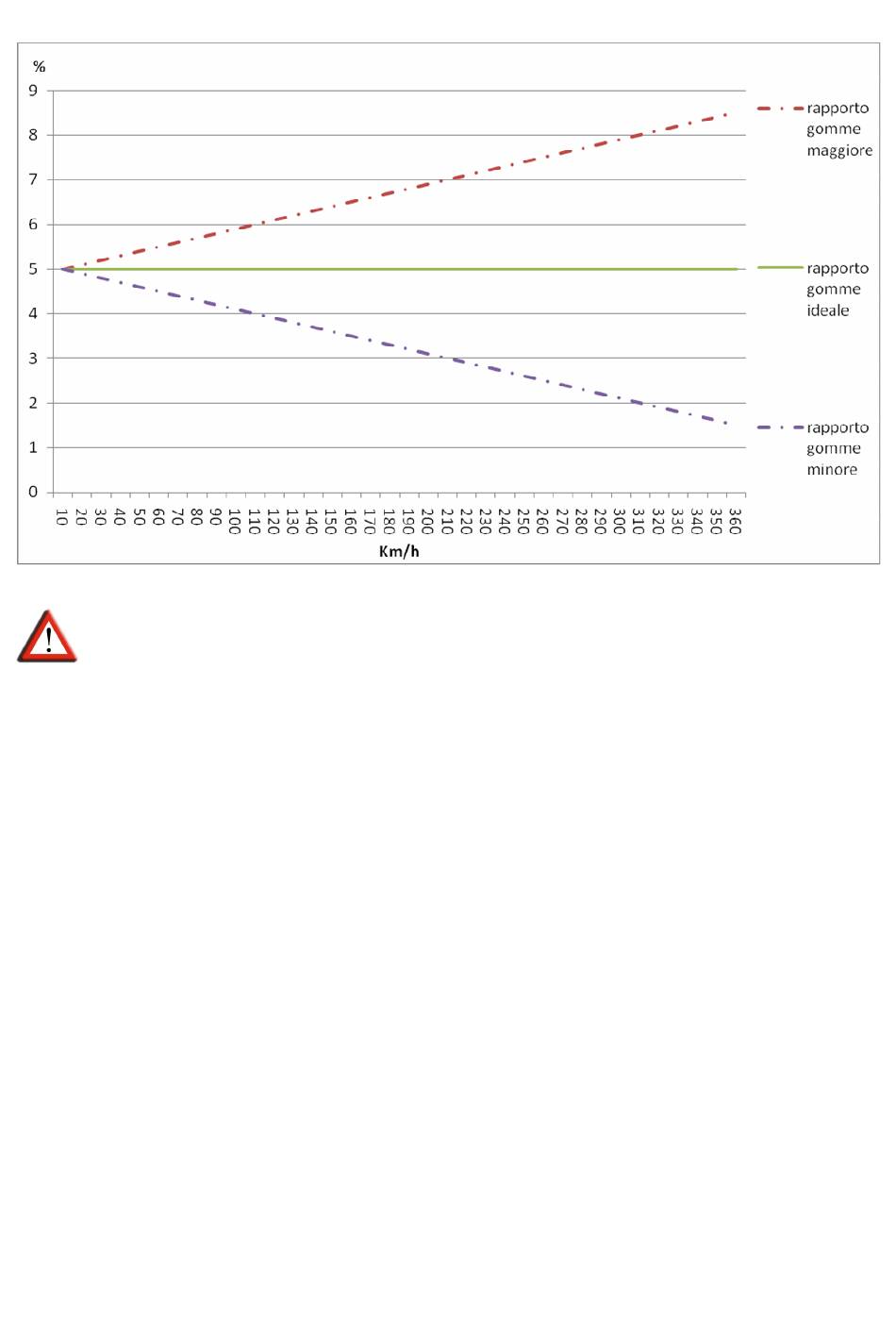 %
9
8
7
6
5
4
3
2
1
0

10 20 30 40 50 60 70 80 90 100 110 120 130 140 150 160 170 180 190 200 210 220 230 240 250 260 270 280 290 300 310 320 330 340 350 360

Km/h

rapporto gomme maggiore

rapporto gomme ideale

rapporto gomme minore